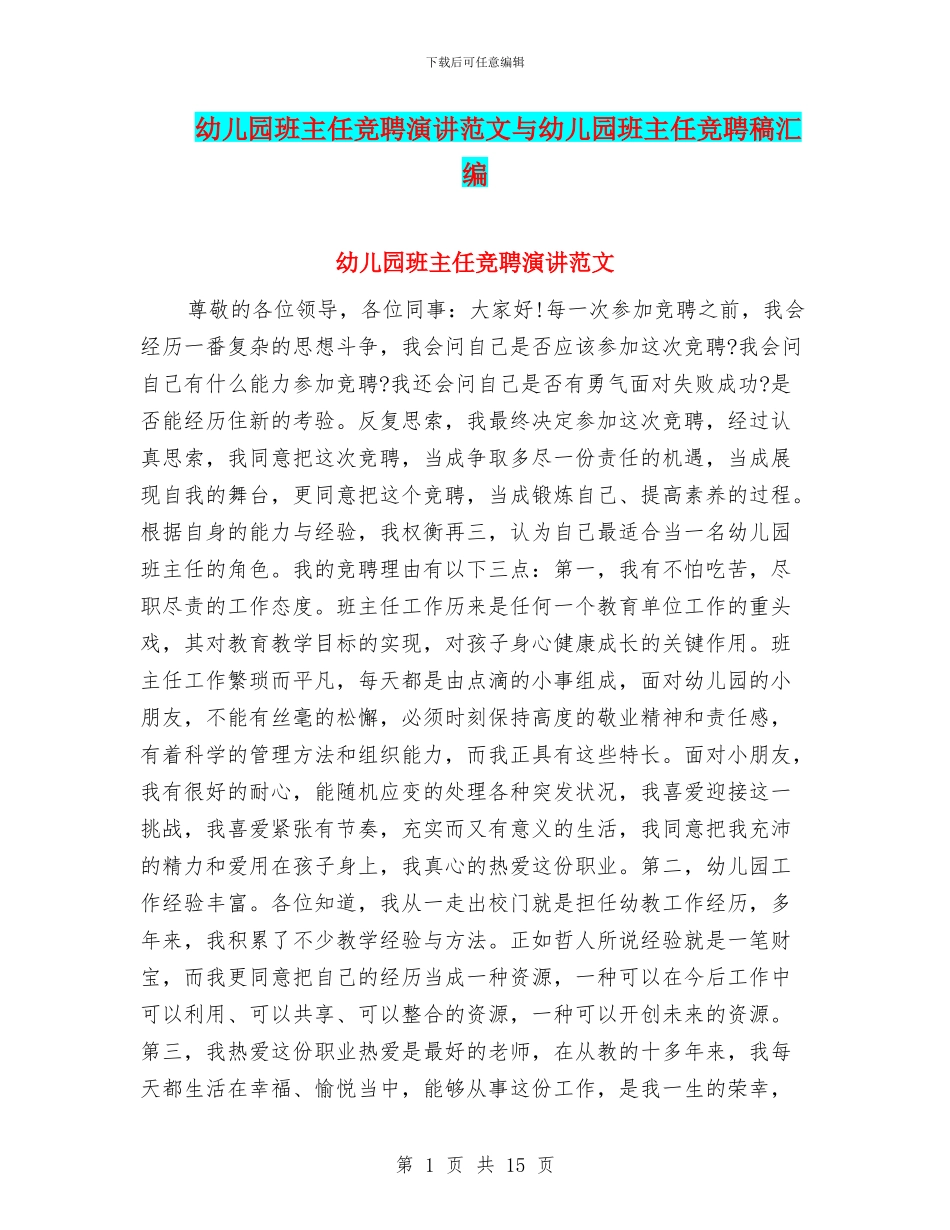 下载后可任意编辑

幼儿园班主任竞聘演讲范文与幼儿园班主任竞聘稿汇编

幼儿园班主任竞聘演讲范文

尊敬的各位领导，各位同事：大家好!每一次参加竞聘之前，我会经历一番复杂的思想斗争，我会问自己是否应该参加这次竞聘?我会问自己有什么能力参加竞聘?我还会问自己是否有勇气面对失败成功?是否能经历住新的考验。反复思索，我最终决定参加这次竞聘，经过认真思索，我同意把这次竞聘，当成争取多尽一份责任的机遇，当成展现自我的舞台，更同意把这个竞聘，当成锻炼自己、提高素养的过程。根据自身的能力与经验，我权衡再三，认为自己最适合当一名幼儿园班主任的角色。我的竞聘理由有以下三点：第一，我有不怕吃苦，尽职尽责的工作态度。班主任工作历来是任何一个教育单位工作的重头戏，其对教育教学目标的实现，对孩子身心健康成长的关键作用。班主任工作繁琐而平凡，每天都是由点滴的小事组成，面对幼儿园的小朋友，不能有丝毫的松懈，必须时刻保持高度的敬业精神和责任感，有着科学的管理方法和组织能力，而我正具有这些特长。面对小朋友，我有很好的耐心，能随机应变的处理各种突发状况，我喜爱迎接这一挑战，我喜爱紧张有节奏，充实而又有意义的生活，我同意把我充沛的精力和爱用在孩子身上，我真心的热爱这份职业。第二，幼儿园工作经验丰富。各位知道，我从一走出校门就是担任幼教工作经历，多年来，我积累了不少教学经验与方法。正如哲人所说经验就是一笔财宝，而我更同意把自己的经历当成一种资源，一种可以在今后工作中可以利用、可以共享、可以整合的资源，一种可以开创未来的资源。第三，我热爱这份职业热爱是最好的老师，在从教的十多年来，我每天都生活在幸福、愉悦当中，能够从事这份工作，是我一生的荣幸，

第 1 页 共 15 页